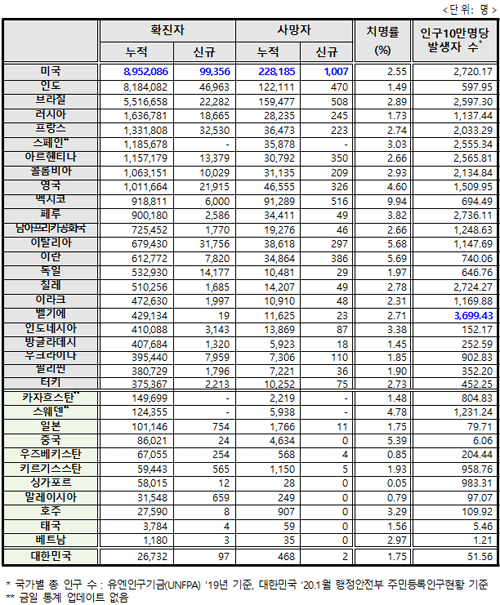 <단위: 명>

| | 확진자 누적 | 확진자 신규 | 사망자 누적 | 사망자 신규 | 치명률 (%) | 인구10만명당 발생자 수* |
|---|---|---|---|---|---|---|
| 미국 | 8,952,086 | 99,356 | 228,185 | 1,007 | 2.55 | 2,720.17 |
| 인도 | 8,184,082 | 46,963 | 122,111 | 470 | 1.49 | 597.95 |
| 브라질 | 5,516,658 | 22,282 | 159,477 | 508 | 2.89 | 2,597.30 |
| 러시아 | 1,636,781 | 18,665 | 28,235 | 245 | 1.73 | 1,137.44 |
| 프랑스 | 1,331,808 | 32,530 | 36,473 | 223 | 2.74 | 2,033.29 |
| 스페인** | 1,185,678 | - | 35,878 | - | 3.03 | 2,555.34 |
| 아르헨티나 | 1,157,179 | 13,379 | 30,792 | 350 | 2.66 | 2,565.81 |
| 콜롬비아 | 1,063,151 | 10,029 | 31,135 | 209 | 2.93 | 2,134.84 |
| 영국 | 1,011,664 | 21,915 | 46,555 | 326 | 4.60 | 1,509.95 |
| 멕시코 | 918,811 | 6,000 | 91,289 | 516 | 9.94 | 694.49 |
| 페루 | 900,180 | 2,586 | 34,411 | 49 | 3.82 | 2,736.11 |
| 남아프리카공화국 | 725,452 | 1,770 | 19,276 | 46 | 2.66 | 1,248.63 |
| 이탈리아 | 679,430 | 31,756 | 38,618 | 297 | 5.68 | 1,147.69 |
| 이란 | 612,772 | 7,820 | 34,864 | 386 | 5.69 | 740.06 |
| 독일 | 532,930 | 14,177 | 10,481 | 29 | 1.97 | 646.76 |
| 칠레 | 510,256 | 1,685 | 14,207 | 49 | 2.78 | 2,724.27 |
| 이라크 | 472,630 | 1,997 | 10,910 | 48 | 2.31 | 1,169.88 |
| 벨기에 | 429,134 | 19 | 11,625 | 23 | 2.71 | 3,699.43 |
| 인도네시아 | 410,088 | 3,143 | 13,869 | 87 | 3.38 | 152.17 |
| 방글라데시 | 407,684 | 1,320 | 5,923 | 18 | 1.45 | 252.59 |
| 우크라이나 | 395,440 | 7,959 | 7,306 | 110 | 1.85 | 902.83 |
| 필리핀 | 380,729 | 1,796 | 7,221 | 36 | 1.90 | 352.20 |
| 터키 | 375,367 | 2,213 | 10,252 | 75 | 2.73 | 452.25 |
| 카자흐스탄** | 149,699 | - | 2,219 | - | 1.48 | 804.83 |
| 스웨덴** | 124,355 | - | 5,938 | - | 4.78 | 1,231.24 |
| 일본 | 101,146 | 754 | 1,766 | 11 | 1.75 | 79.71 |
| 중국 | 86,021 | 24 | 4,634 | 0 | 5.39 | 6.06 |
| 우즈베키스탄 | 67,055 | 254 | 568 | 4 | 0.85 | 204.44 |
| 키르기스스탄 | 59,443 | 565 | 1,150 | 5 | 1.93 | 958.76 |
| 싱가포르 | 58,015 | 12 | 28 | 0 | 0.05 | 983.31 |
| 말레이시아 | 31,548 | 659 | 249 | 0 | 0.79 | 97.07 |
| 호주 | 27,590 | 8 | 907 | 0 | 3.29 | 109.92 |
| 태국 | 3,784 | 4 | 59 | 0 | 1.56 | 5.46 |
| 베트남 | 1,180 | 3 | 35 | 0 | 2.97 | 1.21 |
| 대한민국 | 26,732 | 97 | 468 | 2 | 1.75 | 51.56 |

* 국가별 총 인구 수 : 유엔인구기금(UNFPA) '19년 기준, 대한민국 '20.1월 행정안전부 주민등록인구현황 기준
** 금일 통계 업데이트 없음